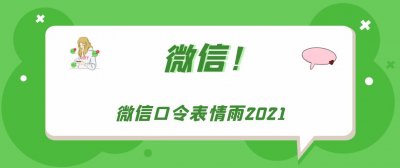 微信！

微信口令表情雨2021